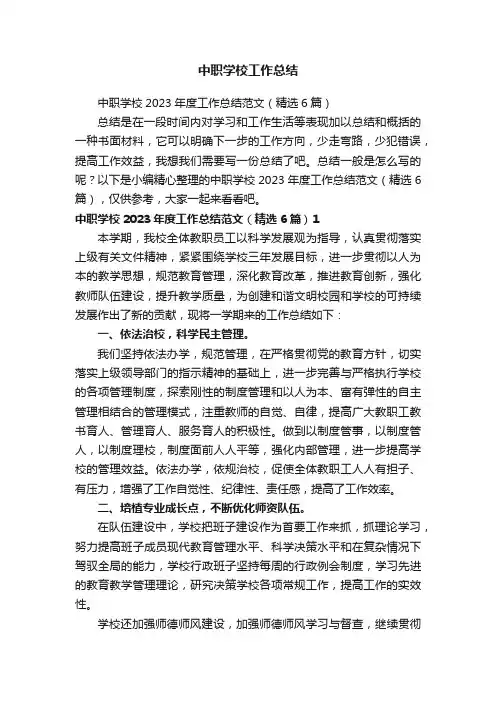 中职学校工作总结

中职学校 2023 年度工作总结范文（精选 6 篇）

总结是在一段时间内对学习和工作生活等表现加以总结和概括的一种书面材料，它可以明确下一步的工作方向，少走弯路，少犯错误，提高工作效益，我想我们需要写一份总结了吧。总结一般是怎么写的呢？以下是小编精心整理的中职学校 2023 年度工作总结范文（精选 6 篇），仅供参考，大家一起来看看吧。

中职学校 2023 年度工作总结范文（精选 6 篇）1

本学期，我校全体教职员工以科学发展观为指导，认真贯彻落实上级有关文件精神，紧紧围绕学校三年发展目标，进一步贯彻以人为本的教学思想，规范教育管理，深化教育改革，推进教育创新，强化教师队伍建设，提升教学质量，为创建和谐文明校园和学校的可持续发展作出了新的贡献，现将一学期来的工作总结如下：

一、依法治校，科学民主管理。

我们坚持依法办学，规范管理，在严格贯彻党的教育方针，切实落实上级领导部门的指示精神的基础上，进一步完善与严格执行学校的各项管理制度，探索刚性的制度管理和以人为本、富有弹性的自主管理相结合的管理模式，注重教师的自觉、自律，提高广大教职工教书育人、管理育人、服务育人的积极性。做到以制度管事，以制度管人，以制度理校，制度面前人人平等，强化内部管理，进一步提高学校的管理效益。依法办学，依规治校，促使全体教职工人人有担子、有压力，增强了工作自觉性、纪律性、责任感，提高了工作效率。

二、培植专业成长点，不断优化师资队伍。

在队伍建设中，学校把班子建设作为首要工作来抓，抓理论学习，努力提高班子成员现代教育管理水平、科学决策水平和在复杂情况下驾驭全局的能力，学校行政班子坚持每周的行政例会制度，学习先进的教育教学管理理论，研究决策学校各项常规工作，提高工作的实效性。

学校还加强师德师风建设，加强师德师风学习与督查，继续贯彻